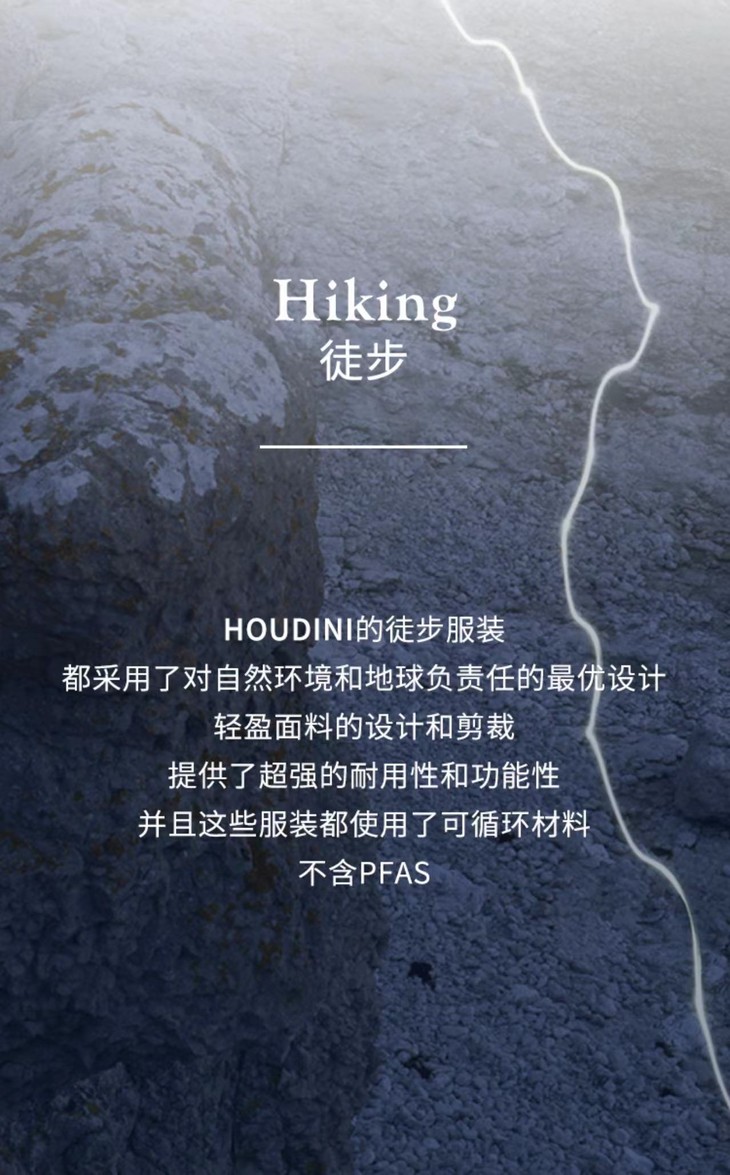 Hiking
徒步

HOUDINI的徒步服装
都采用了对自然环境和地球负责任的最优设计
轻盈面料的设计和剪裁
提供了超强的耐用性和功能性
并且这些服装都使用了可循环材料
不含PFAS